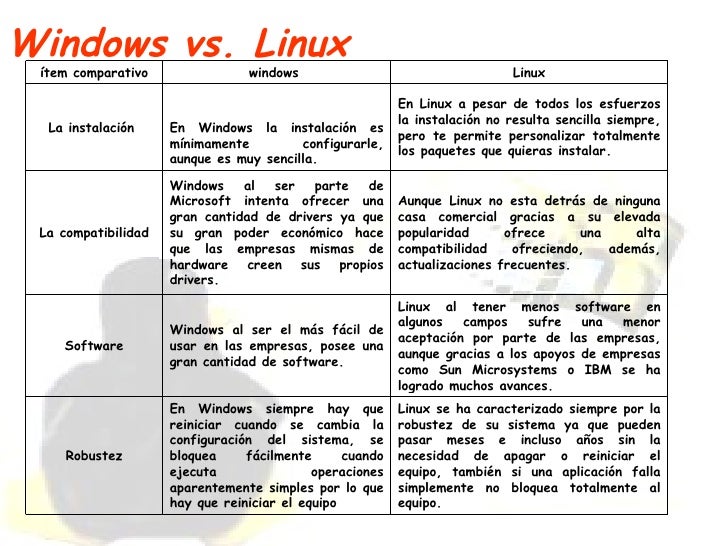 Windows vs. Linux

| ítem comparativo | windows | Linux |
|---|---|---|
| La instalación | En Windows la instalación es mínimamente configurarle, aunque es muy sencilla. | En Linux a pesar de todos los esfuerzos la instalación no resulta sencilla siempre, pero te permite personalizar totalmente los paquetes que quieras instalar. |
| La compatibilidad | Windows al ser parte de Microsoft intenta ofrecer una gran cantidad de drivers ya que su gran poder económico hace que las empresas mismas de hardware creen sus propios drivers. | Aunque Linux no esta detrás de ninguna casa comercial gracias a su elevada popularidad ofrece una alta compatibilidad ofreciendo, además, actualizaciones frecuentes. |
| Software | Windows al ser el más fácil de usar en las empresas, posee una gran cantidad de software. | Linux al tener menos software en algunos campos sufre una menor aceptación por parte de las empresas, aunque gracias a los apoyos de empresas como Sun Microsystems o IBM se ha logrado muchos avances. |
| Robustez | En Windows siempre hay que reiniciar cuando se cambia la configuración del sistema, se bloquea fácilmente cuando ejecuta operaciones aparentemente simples por lo que hay que reiniciar el equipo | Linux se ha caracterizado siempre por la robustez de su sistema ya que pueden pasar meses e incluso años sin la necesidad de apagar o reiniciar el equipo, también si una aplicación falla simplemente no bloquea totalmente al equipo. |